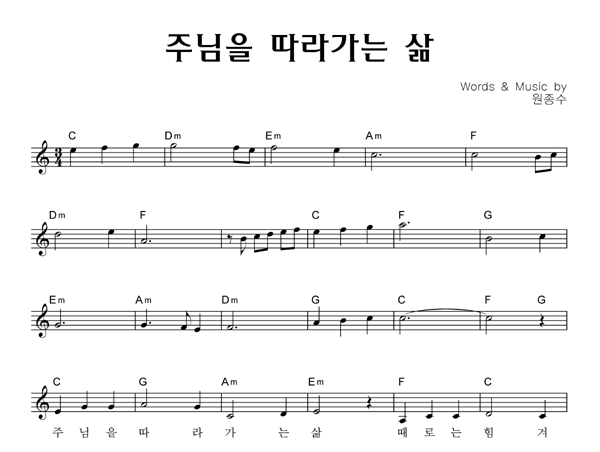 주님을 따라가는 삶

Words & Music by
원종수

C Dm Em Am F

Dm F C F G

Em Am Dm G C F G

C G Am Em F C

주 님 을 따 라 가 는 삶 때 로 는 힘 겨